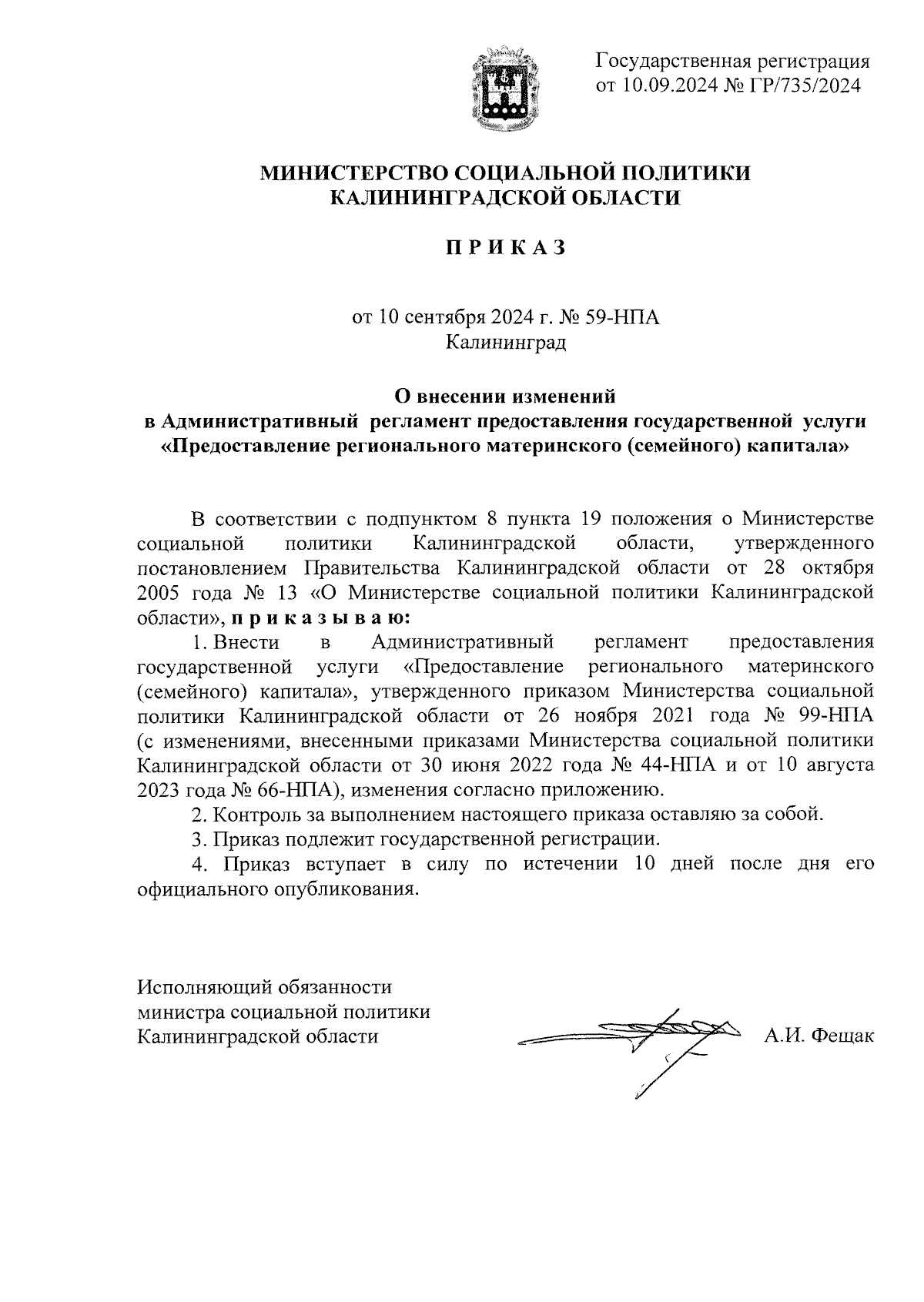 Государственная регистрация
от 10.09.2024 № ГР/735/2024

МИНИСТЕРСТВО СОЦИАЛЬНОЙ ПОЛИТИКИ
КАЛИНИНГРАДСКОЙ ОБЛАСТИ

П Р И К А З

от 10 сентября 2024 г. № 59-НПА
Калининград

О внесении изменений
в Административный регламент предоставления государственной услуги «Предоставление регионального материнского (семейного) капитала»

В соответствии с подпунктом 8 пункта 19 положения о Министерстве социальной политики Калининградской области, утвержденного постановлением Правительства Калининградской области от 28 октября 2005 года № 13 «О Министерстве социальной политики Калининградской области», п р и к а з ы в а ю:

1. Внести в Административный регламент предоставления государственной услуги «Предоставление регионального материнского (семейного) капитала», утвержденного приказом Министерства социальной политики Калининградской области от 26 ноября 2021 года № 99-НПА (с изменениями, внесенными приказами Министерства социальной политики Калининградской области от 30 июня 2022 года № 44-НПА и от 10 августа 2023 года № 66-НПА), изменения согласно приложению.

2. Контроль за выполнением настоящего приказа оставляю за собой.

3. Приказ подлежит государственной регистрации.

4. Приказ вступает в силу по истечении 10 дней после дня его официального опубликования.

Исполняющий обязанности
министра социальной политики
Калининградской области

А.И. Фещак